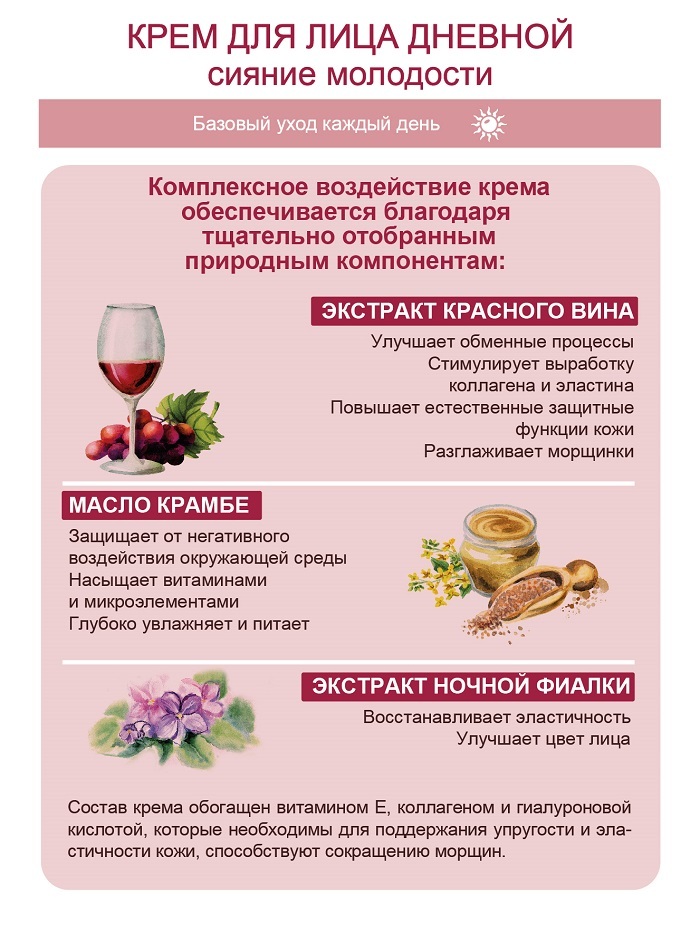 КРЕМ ДЛЯ ЛИЦА ДНЕВНОЙ
сияние молодости

Базовый уход каждый день

Комплексное воздействие крема обеспечивается благодаря тщательно отобранным природным компонентам:

ЭКСТРАКТ КРАСНОГО ВИНА

Улучшает обменные процессы
Стимулирует выработку коллагена и эластина
Повышает естественные защитные функции кожи
Разглаживает морщинки

МАСЛО КРАМБЕ

Защищает от негативного воздействия окружающей среды
Насыщает витаминами и микроэлементами
Глубоко увлажняет и питает

ЭКСТРАКТ НОЧНОЙ ФИАЛКИ

Восстанавливает эластичность
Улучшает цвет лица

Состав крема обогащен витамином Е, коллагеном и гиалуроновой кислотой, которые необходимы для поддержания упругости и эластичности кожи, способствуют сокращению морщин.